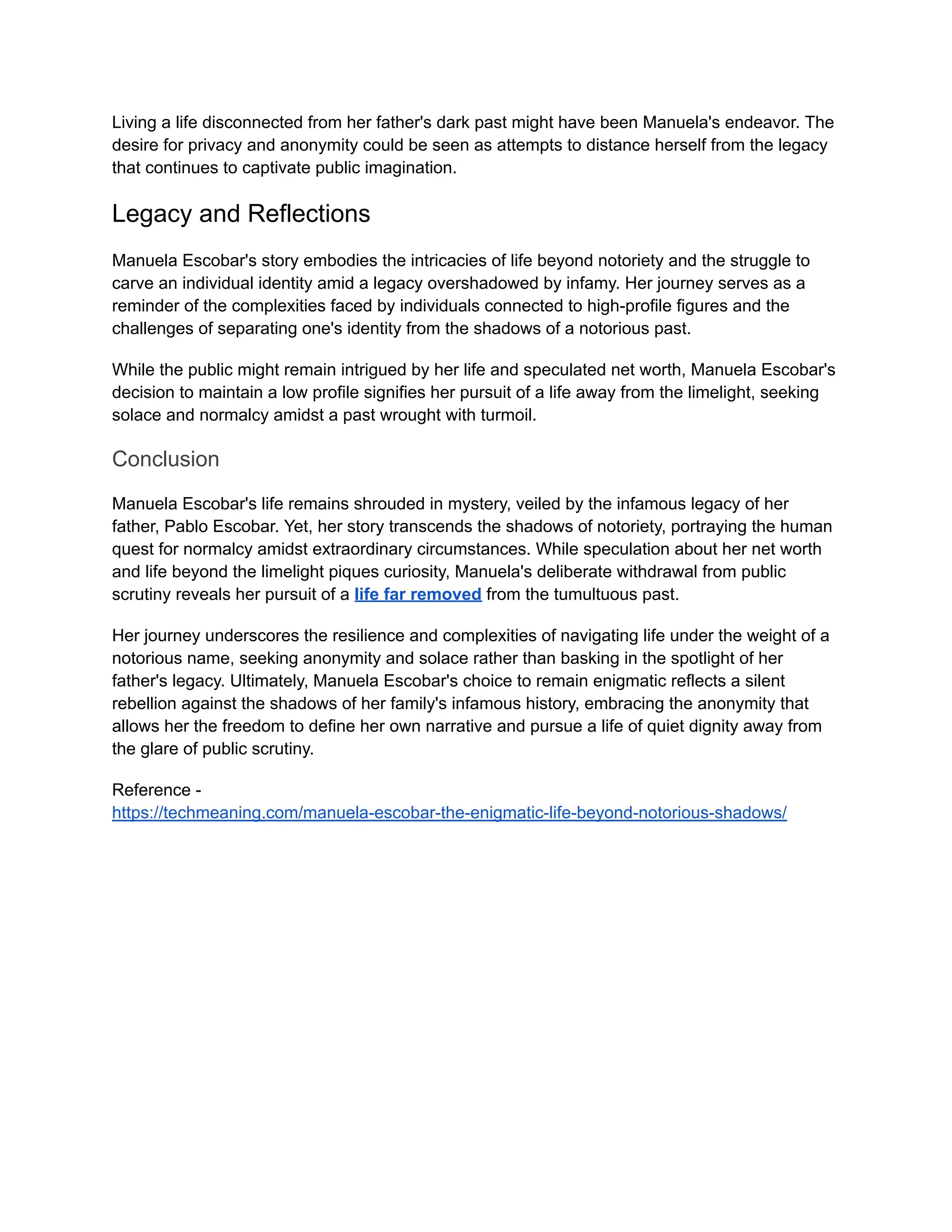 Living a life disconnected from her father's dark past might have been Manuela's endeavor. The desire for privacy and anonymity could be seen as attempts to distance herself from the legacy that continues to captivate public imagination.

Legacy and Reflections

Manuela Escobar's story embodies the intricacies of life beyond notoriety and the struggle to carve an individual identity amid a legacy overshadowed by infamy. Her journey serves as a reminder of the complexities faced by individuals connected to high-profile figures and the challenges of separating one's identity from the shadows of a notorious past.

While the public might remain intrigued by her life and speculated net worth, Manuela Escobar's decision to maintain a low profile signifies her pursuit of a life away from the limelight, seeking solace and normalcy amidst a past wrought with turmoil.

Conclusion

Manuela Escobar's life remains shrouded in mystery, veiled by the infamous legacy of her father, Pablo Escobar. Yet, her story transcends the shadows of notoriety, portraying the human quest for normalcy amidst extraordinary circumstances. While speculation about her net worth and life beyond the limelight piques curiosity, Manuela's deliberate withdrawal from public scrutiny reveals her pursuit of a life far removed from the tumultuous past.

Her journey underscores the resilience and complexities of navigating life under the weight of a notorious name, seeking anonymity and solace rather than basking in the spotlight of her father's legacy. Ultimately, Manuela Escobar's choice to remain enigmatic reflects a silent rebellion against the shadows of her family's infamous history, embracing the anonymity that allows her the freedom to define her own narrative and pursue a life of quiet dignity away from the glare of public scrutiny.

Reference -
https://techmeaning.com/manuela-escobar-the-enigmatic-life-beyond-notorious-shadows/